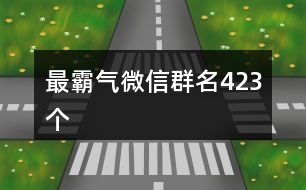 最霸气微信群名423个